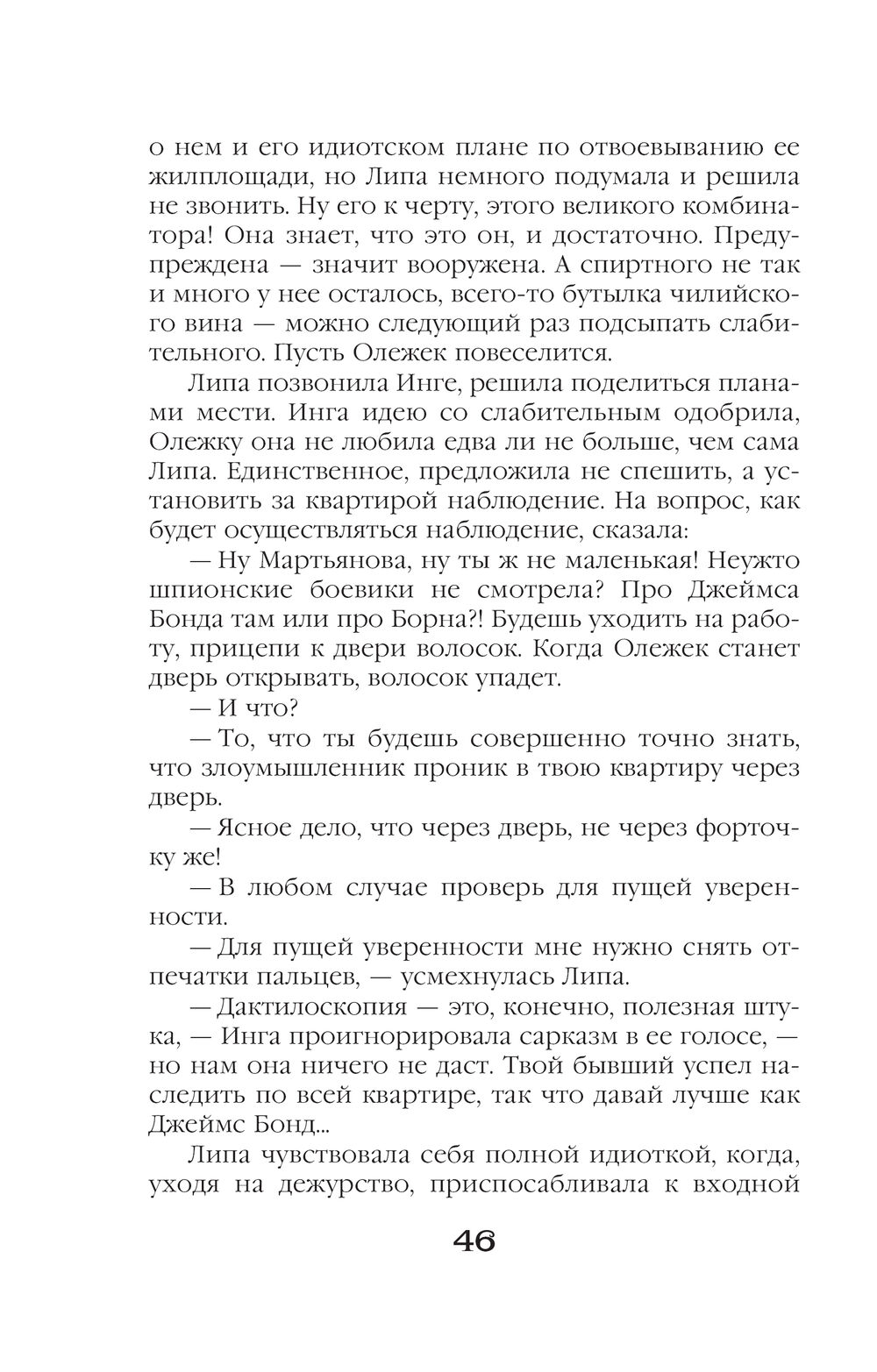 о нем и его идиотском плане по отвоевыванию ее жилплощади, но Липа немного подумала и решила не звонить. Ну его к черту, этого великого комбинатора! Она знает, что это он, и достаточно. Предупреждена — значит вооружена. А спиртного не так и много у нее осталось, всего-то бутылка чилийского вина — можно следующий раз подсыпать слабительного. Пусть Олежек повеселится.

Липа позвонила Инге, решила поделиться планами мести. Инга идею со слабительным одобрила, Олежку она не любила едва ли не больше, чем сама Липа. Единственное, предложила не спешить, а установить за квартирой наблюдение. На вопрос, как будет осуществляться наблюдение, сказала:

— Ну Мартьянова, ну ты ж не маленькая! Неужто шпионские боевики не смотрела? Про Джеймса Бонда там или про Борна?! Будешь уходить на работу, прицепи к двери волосок. Когда Олежек станет дверь открывать, волосок упадет.

— И что?

— То, что ты будешь совершенно точно знать, что злоумышленник проник в твою квартиру через дверь.

— Ясное дело, что через дверь, не через форточку же!

— В любом случае проверь для пущей уверенности.

— Для пущей уверенности мне нужно снять отпечатки пальцев, — усмехнулась Липа.

— Дактилоскопия — это, конечно, полезная штука, — Инга проигнорировала сарказм в ее голосе, — но нам она ничего не даст. Твой бывший успел наследить по всей квартире, так что давай лучше как Джеймс Бонд...

Липа чувствовала себя полной идиоткой, когда, уходя на дежурство, приспосабливала к входной

46